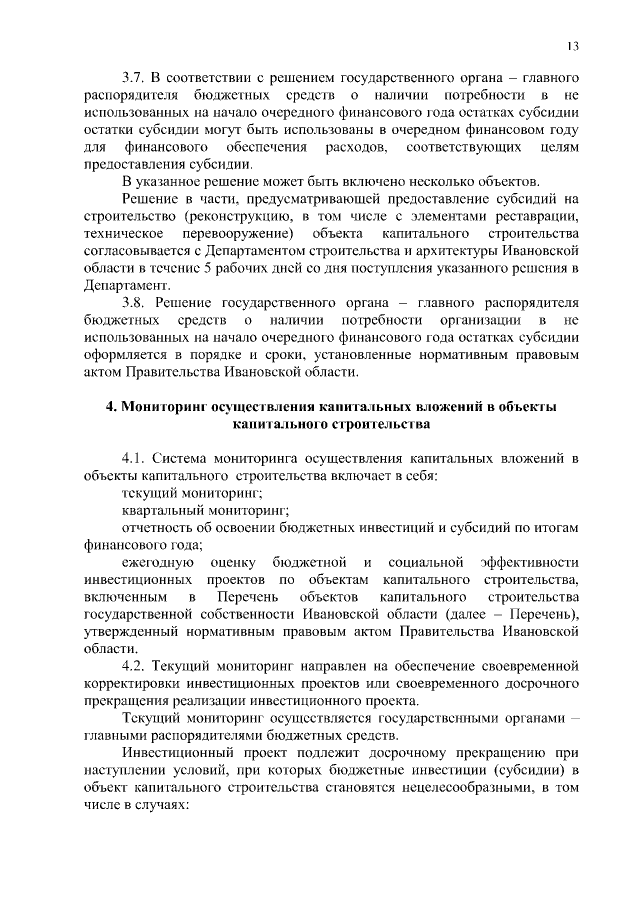 13

3.7. В соответствии с решением государственного органа – главного распорядителя бюджетных средств о наличии потребности в не использованных на начало очередного финансового года остатках субсидии остатки субсидии могут быть использованы в очередном финансовом году для финансового обеспечения расходов, соответствующих целям предоставления субсидии.

В указанное решение может быть включено несколько объектов.

Решение в части, предусматривающей предоставление субсидий на строительство (реконструкцию, в том числе с элементами реставрации, техническое перевооружение) объекта капитального строительства согласовывается с Департаментом строительства и архитектуры Ивановской области в течение 5 рабочих дней со дня поступления указанного решения в Департамент.

3.8. Решение государственного органа – главного распорядителя бюджетных средств о наличии потребности организации в не использованных на начало очередного финансового года остатках субсидии оформляется в порядке и сроки, установленные нормативным правовым актом Правительства Ивановской области.

4. Мониторинг осуществления капитальных вложений в объекты капитального строительства

4.1. Система мониторинга осуществления капитальных вложений в объекты капитального строительства включает в себя:

текущий мониторинг;

квартальный мониторинг;

отчетность об освоении бюджетных инвестиций и субсидий по итогам финансового года;

ежегодную оценку бюджетной и социальной эффективности инвестиционных проектов по объектам капитального строительства, включенным в Перечень объектов капитального строительства государственной собственности Ивановской области (далее – Перечень), утвержденный нормативным правовым актом Правительства Ивановской области.

4.2. Текущий мониторинг направлен на обеспечение своевременной корректировки инвестиционных проектов или своевременного досрочного прекращения реализации инвестиционного проекта.

Текущий мониторинг осуществляется государственными органами – главными распорядителями бюджетных средств.

Инвестиционный проект подлежит досрочному прекращению при наступлении условий, при которых бюджетные инвестиции (субсидии) в объект капитального строительства становятся нецелесообразными, в том числе в случаях: